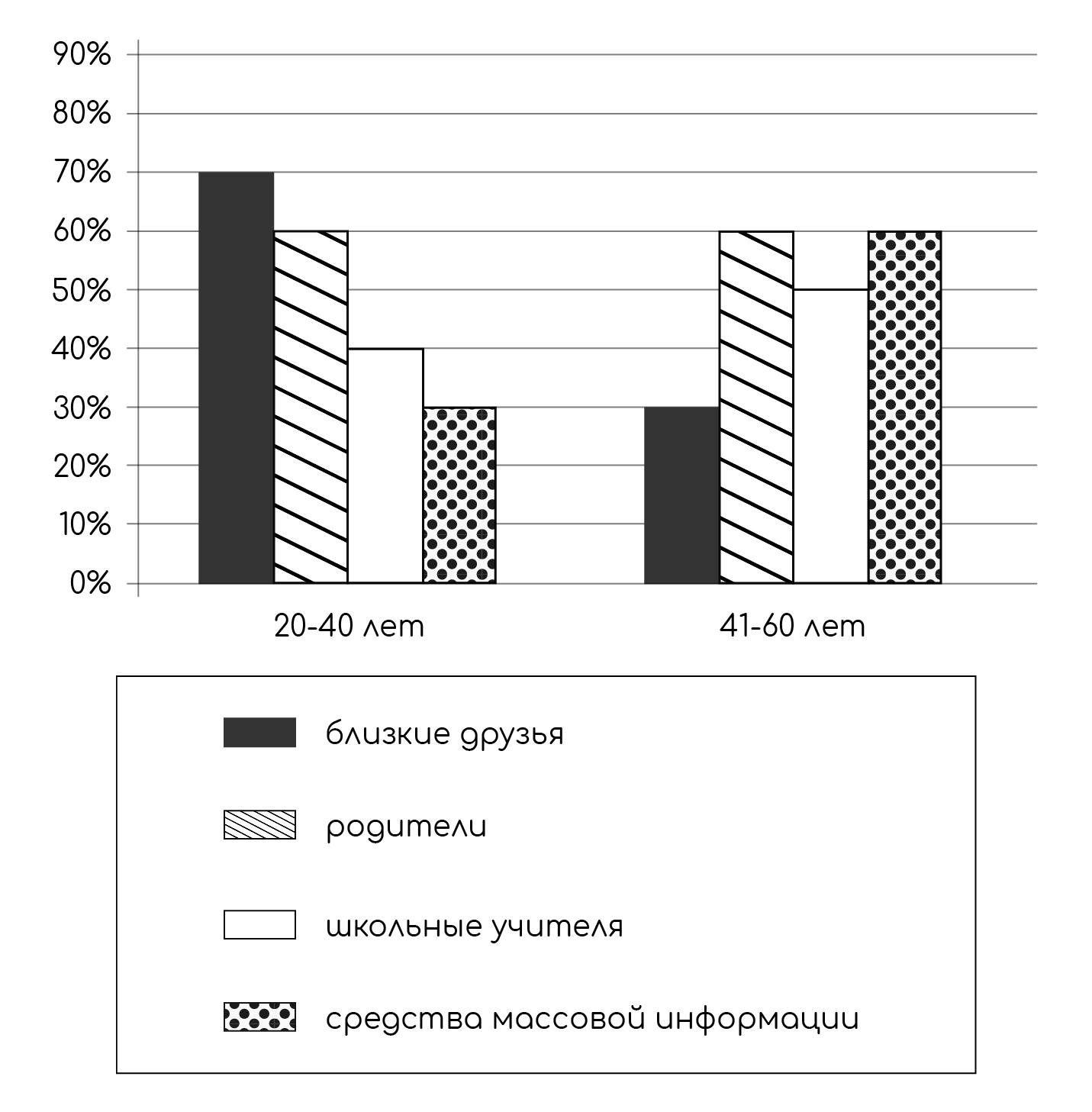 90%
80%
70%
60%
50%
40%
30%
20%
10%
0%

20-40 лет
41-60 лет

близкие друзья
родители
школьные учителя
средства массовой информации